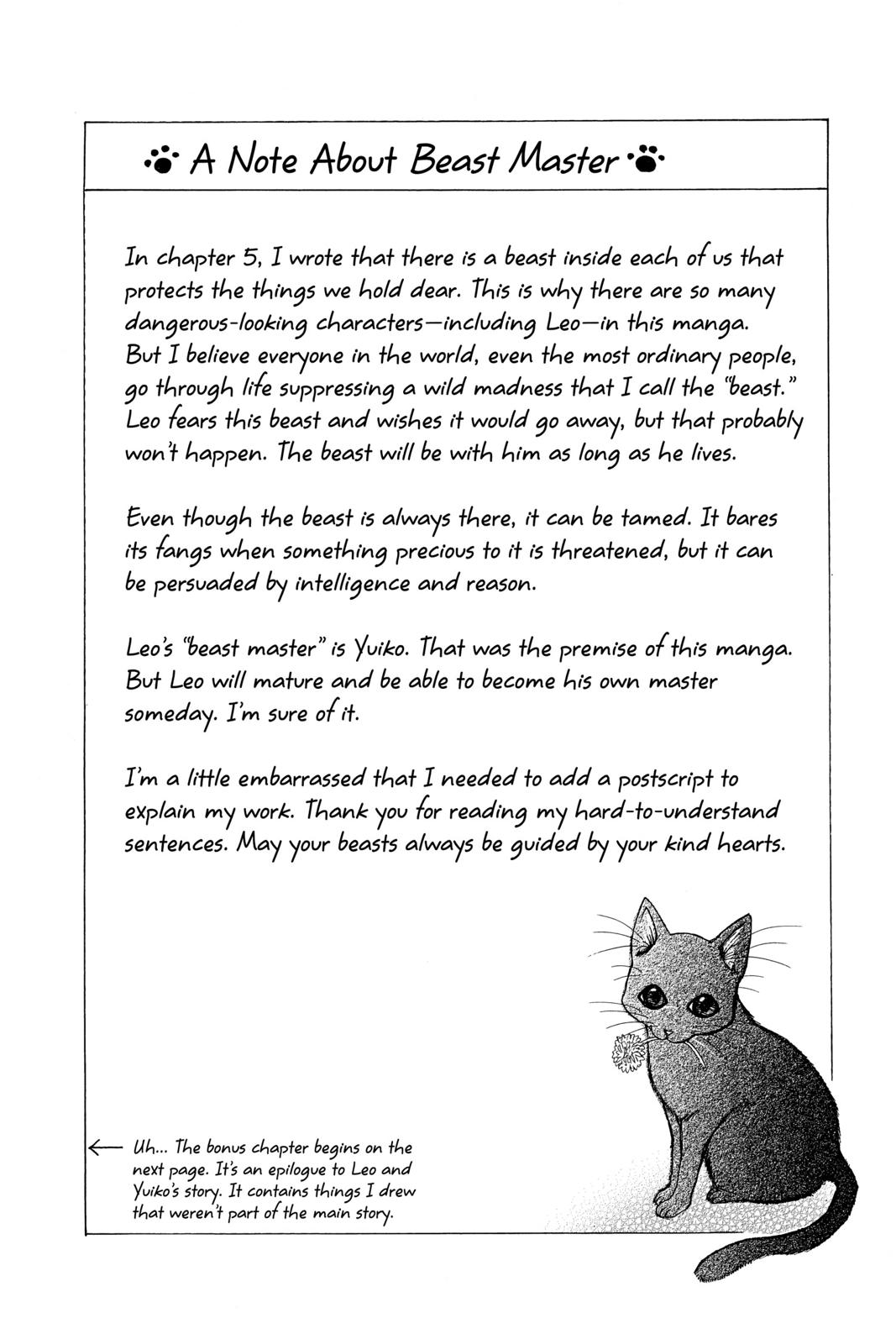 A Note About Beast Master

In chapter 5, I wrote that there is a beast inside each of us that protects the things we hold dear. This is why there are so many dangerous-looking characters—including Leo—in this manga. But I believe everyone in the world, even the most ordinary people, go through life suppressing a wild madness that I call the "beast." Leo fears this beast and wishes it would go away, but that probably won't happen. The beast will be with him as long as he lives.

Even though the beast is always there, it can be tamed. It bares its fangs when something precious to it is threatened, but it can be persuaded by intelligence and reason.

Leo's "beast master" is Yuiko. That was the premise of this manga. But Leo will mature and be able to become his own master someday. I'm sure of it.

I'm a little embarrassed that I needed to add a postscript to explain my work. Thank you for reading my hard-to-understand sentences. May your beasts always be guided by your kind hearts.

← Uh... The bonus chapter begins on the next page. It's an epilogue to Leo and Yuiko's story. It contains things I drew that weren't part of the main story.